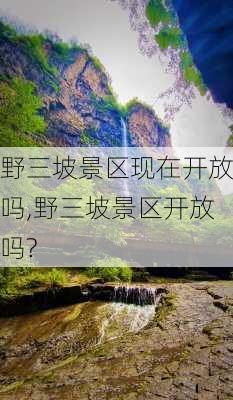 野三坡景区现在开放吗,野三坡景区开放吗?